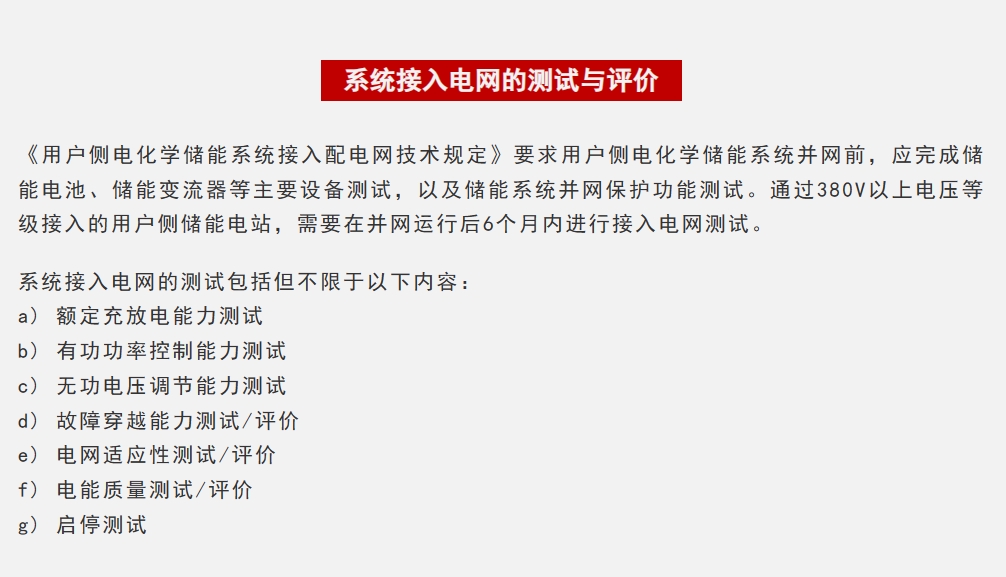 系统接入电网的测试与评价

《用户侧电化学储能系统接入配电网技术规定》要求用户侧电化学储能系统并网前，应完成储能电池、储能变流器等主要设备测试，以及储能系统并网保护功能测试。通过380V以上电压等级接入的用户侧储能电站，需要在并网运行后6个月内进行接入电网测试。

系统接入电网的测试包括但不限于以下内容：
a） 额定充放电能力测试
b） 有功功率控制能力测试
c） 无功电压调节能力测试
d） 故障穿越能力测试/评价
e） 电网适应性测试/评价
f） 电能质量测试/评价
g） 启停测试